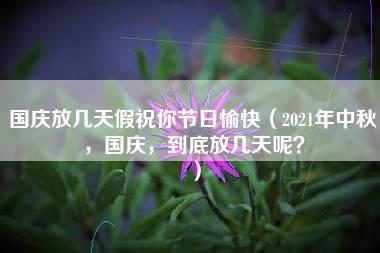 国庆放几天假祝你节日愉快（2021年中秋，国庆，到底放几天呢？）